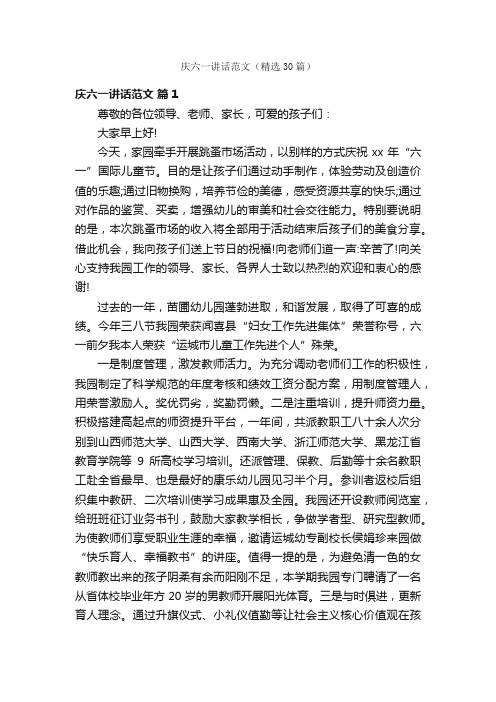 庆六一讲话范文（精选30篇）

庆六一讲话范文 篇1

尊敬的各位领导、老师、家长，可爱的孩子们：

大家早上好!

今天，家园牵手开展跳蚤市场活动，以别样的方式庆祝 xx 年“六一”国际儿童节。目的是让孩子们通过动手制作，体验劳动及创造价值的乐趣;通过旧物换购，培养节俭的美德，感受资源共享的快乐;通过对作品的鉴赏、买卖，增强幼儿的审美和社会交往能力。特别要说明的是，本次跳蚤市场的收入将全部用于活动结束后孩子们的美食分享。借此机会，我向孩子们送上节日的祝福!向老师们道一声:辛苦了!向关心支持我园工作的领导、家长、各界人士致以热烈的欢迎和衷心的感谢!

过去的一年，苗圃幼儿园蓬勃进取，和谐发展，取得了可喜的成绩。今年三八节我园荣获闻喜县“妇女工作先进集体”荣誉称号，六一前夕我本人荣获“运城市儿童工作先进个人”殊荣。

一是制度管理，激发教师活力。为充分调动老师们工作的积极性，我园制定了科学规范的年度考核和绩效工资分配方案，用制度管理人，用荣誉激励人。奖优罚劣，奖勤罚懒。二是注重培训，提升师资力量。积极搭建高起点的师资提升平台，一年间，共派教职工八十余人次分别到山西师范大学、山西大学、西南大学、浙江师范大学、黑龙江省教育学院等 9 所高校学习培训。还派管理、保教、后勤等十余名教职工赴全省最早、也是最好的康乐幼儿园见习半个月。参训者返校后组织集中教研、二次培训使学习成果惠及全园。我园还开设教师阅览室，给班班征订业务书刊，鼓励大家教学相长，争做学者型、研究型教师。为使教师们享受职业生涯的幸福，邀请运城幼专副校长侯娟珍来园做“快乐育人、幸福教书”的讲座。值得一提的是，为避免清一色的女教师教出来的孩子阴柔有余而阳刚不足，本学期我园专门聘请了一名从省体校毕业年方 20 岁的男教师开展阳光体育。三是与时俱进，更新育人理念。通过升旗仪式、小礼仪值勤等让社会主义核心价值观在孩